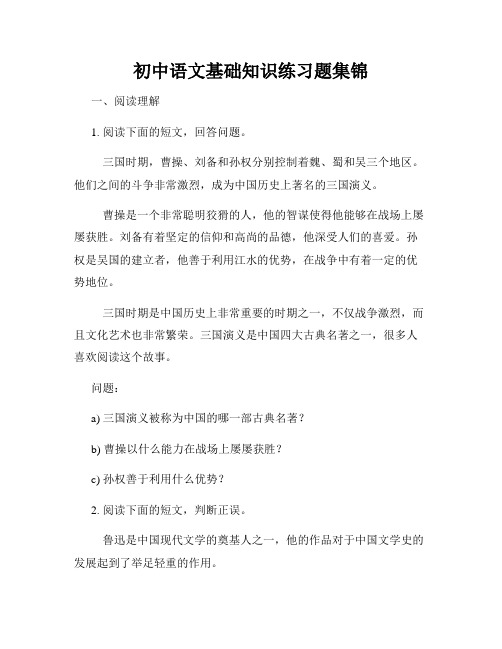 初中语文基础知识练习题集锦

一、阅读理解

1. 阅读下面的短文，回答问题。

三国时期，曹操、刘备和孙权分别控制着魏、蜀和吴三个地区。他们之间的斗争非常激烈，成为中国历史上著名的三国演义。

曹操是一个非常聪明狡猾的人，他的智谋使得他能够在战场上屡屡获胜。刘备有着坚定的信仰和高尚的品德，他深受人们的喜爱。孙权是吴国的建立者，他善于利用江水的优势，在战争中有着一定的优势地位。

三国时期是中国历史上非常重要的时期之一，不仅战争激烈，而且文化艺术也非常繁荣。三国演义是中国四大古典名著之一，很多人喜欢阅读这个故事。

问题：

a) 三国演义被称为中国的哪一部古典名著？

b) 曹操以什么能力在战场上屡屡获胜？

c) 孙权善于利用什么优势？

2. 阅读下面的短文，判断正误。

鲁迅是中国现代文学的奠基人之一，他的作品对于中国文学史的发展起到了举足轻重的作用。